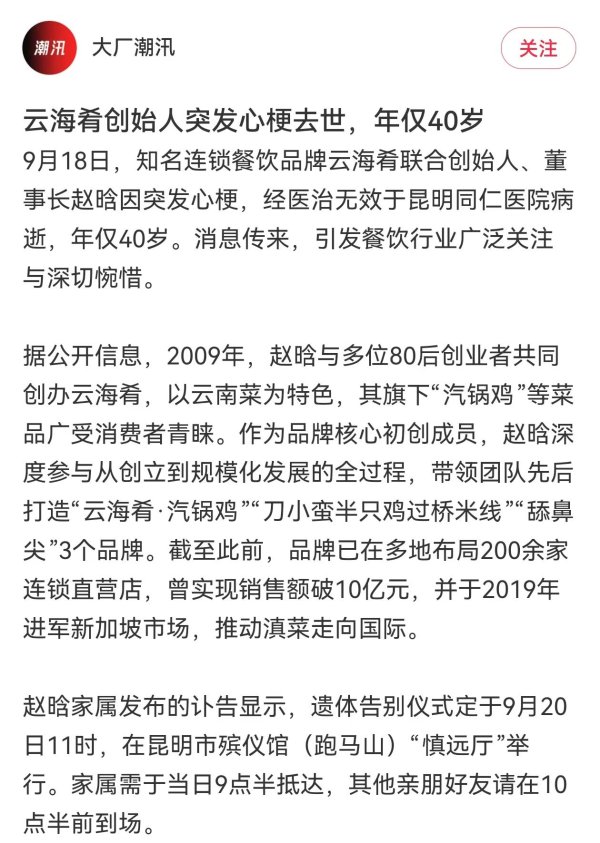 潮汛

大厂潮汛

关注

云海肴创始人突发心梗去世，年仅40岁

9月18日，知名连锁餐饮品牌云海肴联合创始人、董事长赵晗因突发心梗，经医治无效于昆明同仁医院病逝，年仅40岁。消息传来，引发餐饮行业广泛关注与深切惋惜。

据公开信息，2009年，赵晗与多位80后创业者共同创办云海肴，以云南菜为特色，其旗下“汽锅鸡”等菜品广受消费者青睐。作为品牌核心初创成员，赵晗深度参与从创立到规模化发展的全过程，带领团队先后打造“云海肴·汽锅鸡”“刀小蛮半只鸡过桥米线”“舔鼻尖”3个品牌。截至此前，品牌已在多地布局200余家连锁直营店，曾实现销售额破10亿元，并于2019年进军新加坡市场，推动滇菜走向国际。

赵晗家属发布的讣告显示，遗体告别仪式定于9月20日11时，在昆明市殡仪馆（跑马山）“慎远厅”举行。家属需于当日9点半抵达，其他亲朋好友请在10点半前到场。